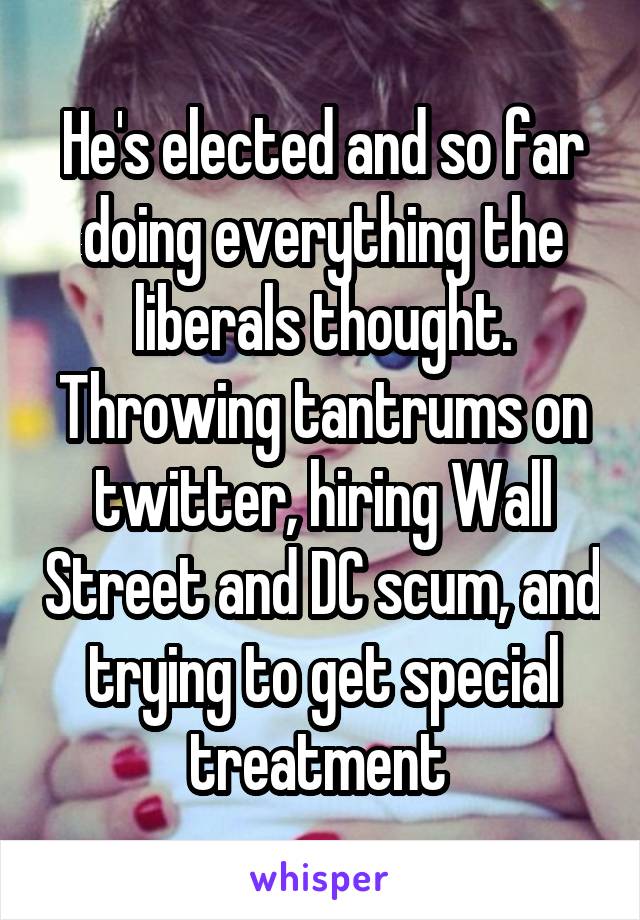 He's elected and so far doing everything the liberals thought. Throwing tantrums on twitter, hiring Wall Street and DC scum, and trying to get special treatment

whisper